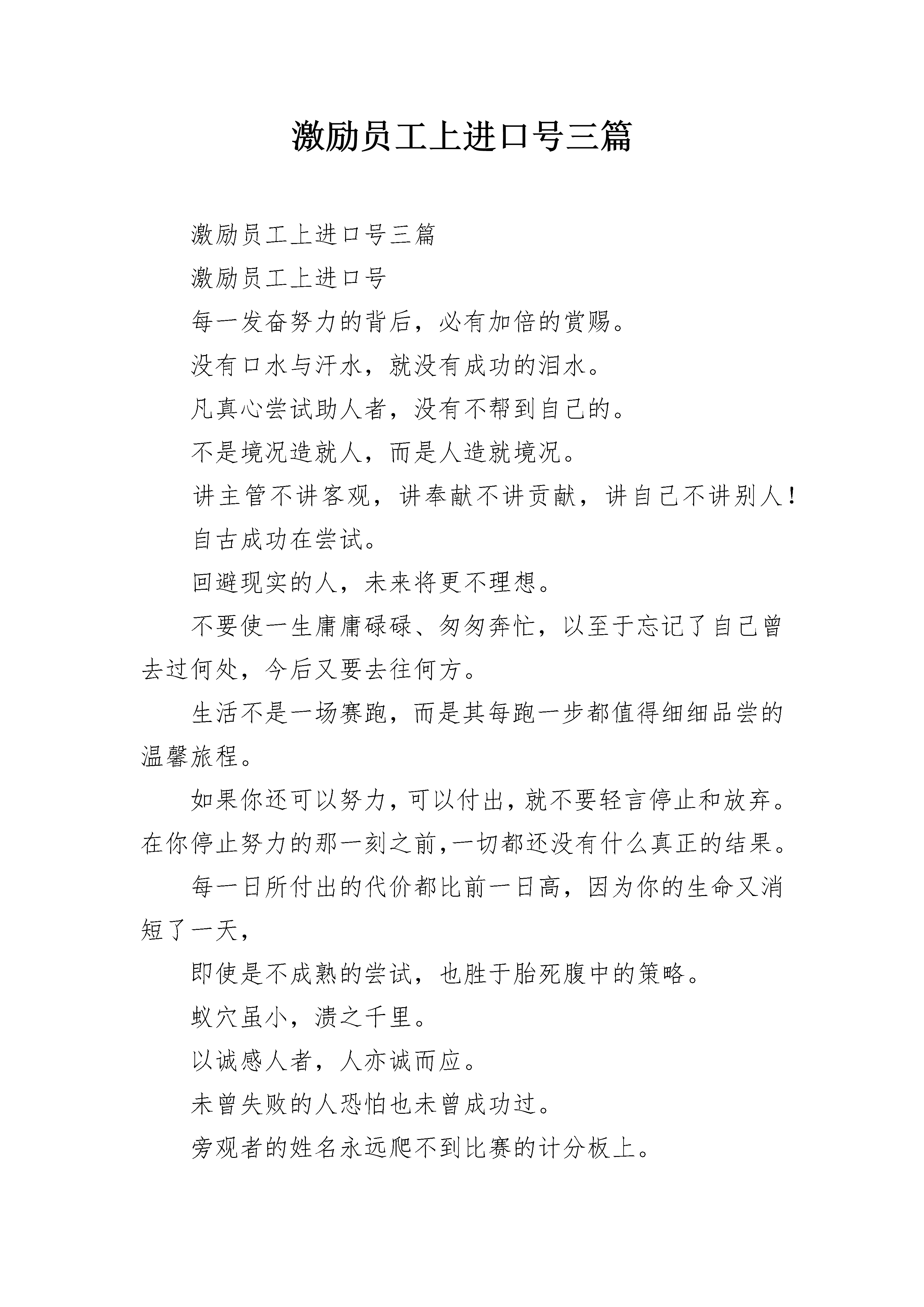 激励员工上进口号三篇

激励员工上进口号三篇

激励员工上进口号

每一发奋努力的背后，必有加倍的赏赐。

没有口水与汗水，就没有成功的泪水。

凡真心尝试助人者，没有不帮到自己的。

不是境况造就人，而是人造就境况。

讲主管不讲客观，讲奉献不讲贡献，讲自己不讲别人！

自古成功在尝试。

回避现实的人，未来将更不理想。

不要使一生庸庸碌碌、匆匆奔忙，以至于忘记了自己曾去过何处，今后又要去往何方。

生活不是一场赛跑，而是其每跑一步都值得细细品尝的温馨旅程。

如果你还可以努力，可以付出，就不要轻言停止和放弃。在你停止努力的那一刻之前,一切都还没有什么真正的结果。

每一日所付出的代价都比前一日高，因为你的生命又消短了一天，

即使是不成熟的尝试，也胜于胎死腹中的策略。

蚁穴虽小，溃之千里。

以诚感人者，人亦诚而应。

未曾失败的人恐怕也未曾成功过。

旁观者的姓名永远爬不到比赛的计分板上。